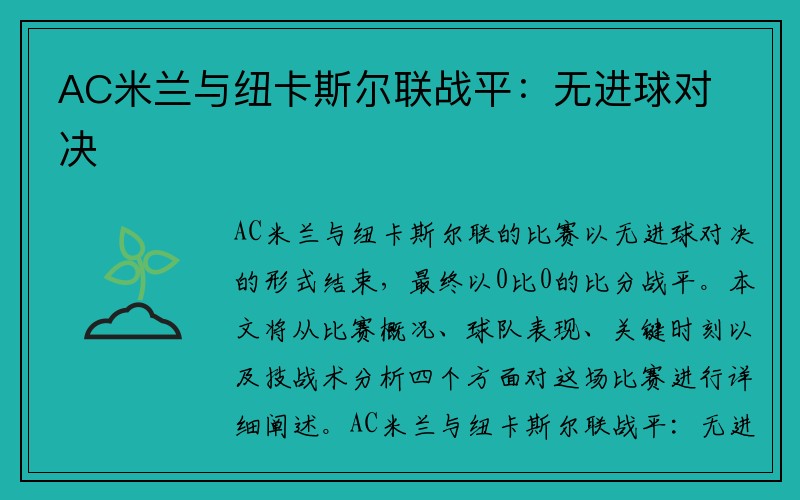 AC米兰与纽卡斯尔联战平：无进球对决

AC米兰与纽卡斯尔联的比赛以无进球对决的形式结束，最终以0比0的比分战平。本文将从比赛概况、球队表现、关键时刻以及技战术分析四个方面对这场比赛进行详细阐述。AC米兰与纽卡斯尔联战平：无进